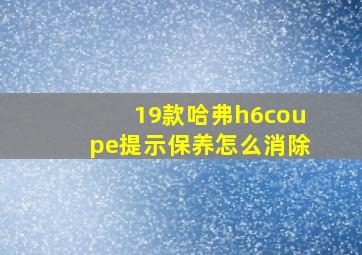 19款哈弗h6coupe提示保养怎么消除